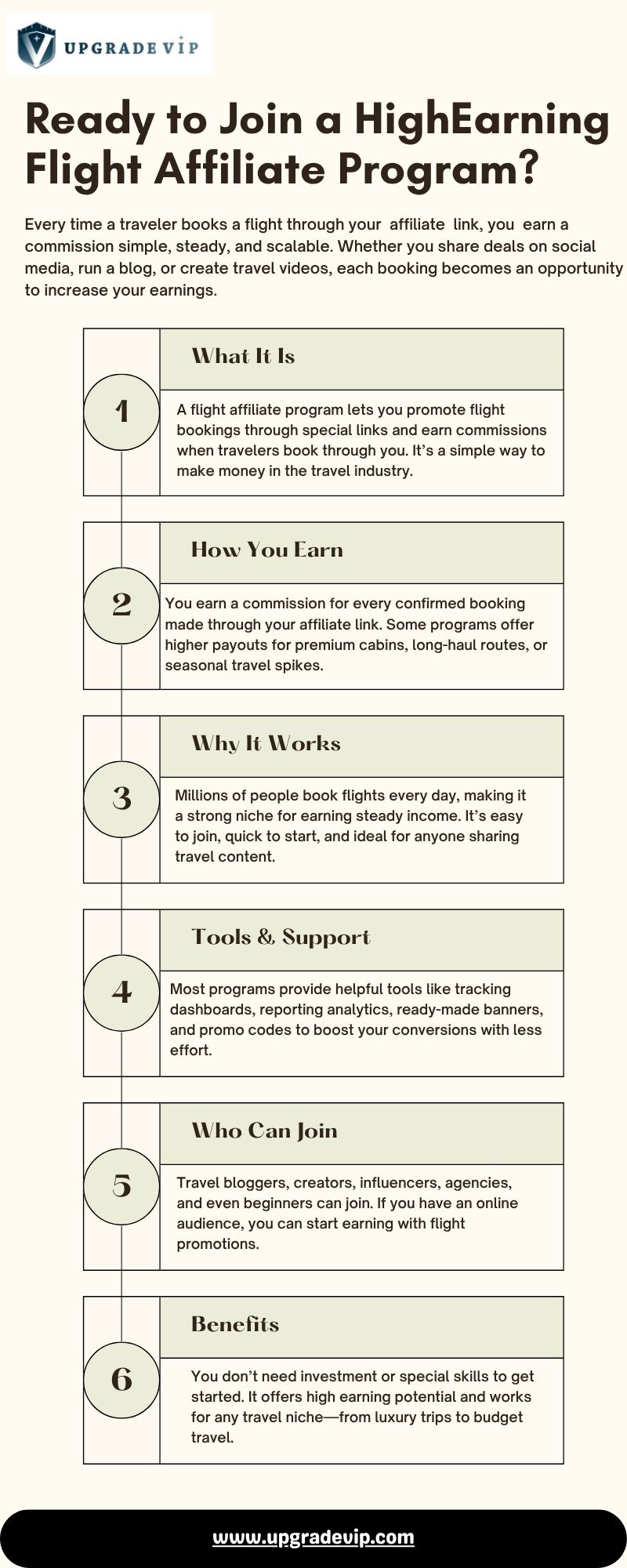 UPGRADE VIP

Ready to Join a HighEarning Flight Affiliate Program?

Every time a traveler books a flight through your affiliate link, you earn a commission simple, steady, and scalable. Whether you share deals on social media, run a blog, or create travel videos, each booking becomes an opportunity to increase your earnings.

1

What It Is

A flight affiliate program lets you promote flight bookings through special links and earn commissions when travelers book through you. It's a simple way to make money in the travel industry.

2

How You Earn

You earn a commission for every confirmed booking made through your affiliate link. Some programs offer higher payouts for premium cabins, long-haul routes, or seasonal travel spikes.

3

Why It Works

Millions of people book flights every day, making it a strong niche for earning steady income. It's easy to join, quick to start, and ideal for anyone sharing travel content.

4

Tools & Support

Most programs provide helpful tools like tracking dashboards, reporting analytics, ready-made banners, and promo codes to boost your conversions with less effort.

5

Who Can Join

Travel bloggers, creators, influencers, agencies, and even beginners can join. If you have an online audience, you can start earning with flight promotions.

6

Benefits

You don't need investment or special skills to get started. It offers high earning potential and works for any travel niche—from luxury trips to budget travel.

www.upgradevip.com